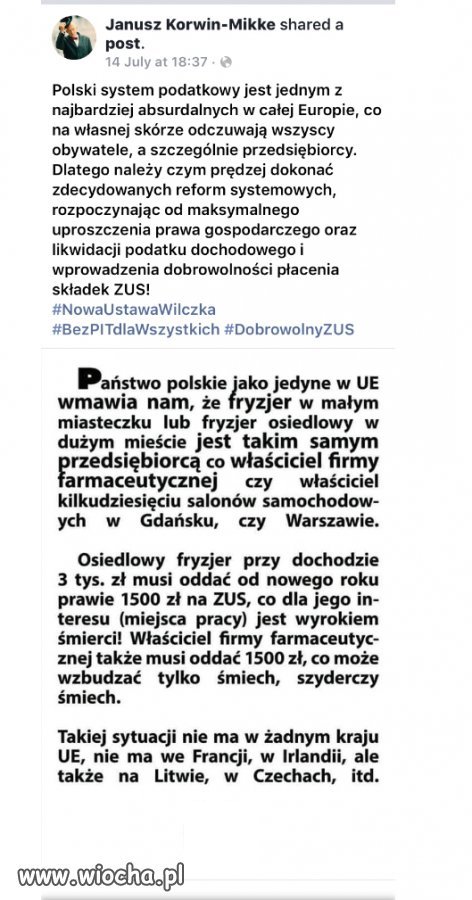 Janusz Korwin-Mikke shared a post.
14 July at 18:37 ·

Polski system podatkowy jest jednym z najbardziej absurdalnych w całej Europie, co na własnej skórze odczuwają wszyscy obywatele, a szczególnie przedsiębiorcy. Dlatego należy czym prędzej dokonać zdecydowanych reform systemowych, rozpoczynając od maksymalnego uproszczenia prawa gospodarczego oraz likwidacji podatku dochodowego i wprowadzenia dobrowolności płacenia składek ZUS!
#NowaUstawaWilczka
#BezPITdlaWszystkich #DobrowolnyZUS

Państwo polskie jako jedyne w UE wmawia nam, że fryzjer w małym miasteczku lub fryzjer osiedlowy w dużym mieście jest takim samym przedsiębiorcą co właściciel firmy farmaceutycznej czy właściciel kilkudziesięciu salonów samochodowych w Gdańsku, czy Warszawie.

Osiedlowy fryzjer przy dochodzie 3 tys. zł musi oddać od nowego roku prawie 1500 zł na ZUS, co dla jego interesu (miejsca pracy) jest wyrokiem śmierci! Właściciel firmy farmaceutycznej także musi oddać 1500 zł, co może wzbudzać tylko śmiech, szyderczy śmiech.

Takiej sytuacji nie ma w żadnym kraju UE, nie ma we Francji, w Irlandii, ale także na Litwie, w Czechach, itd.

www.wiocha.pl